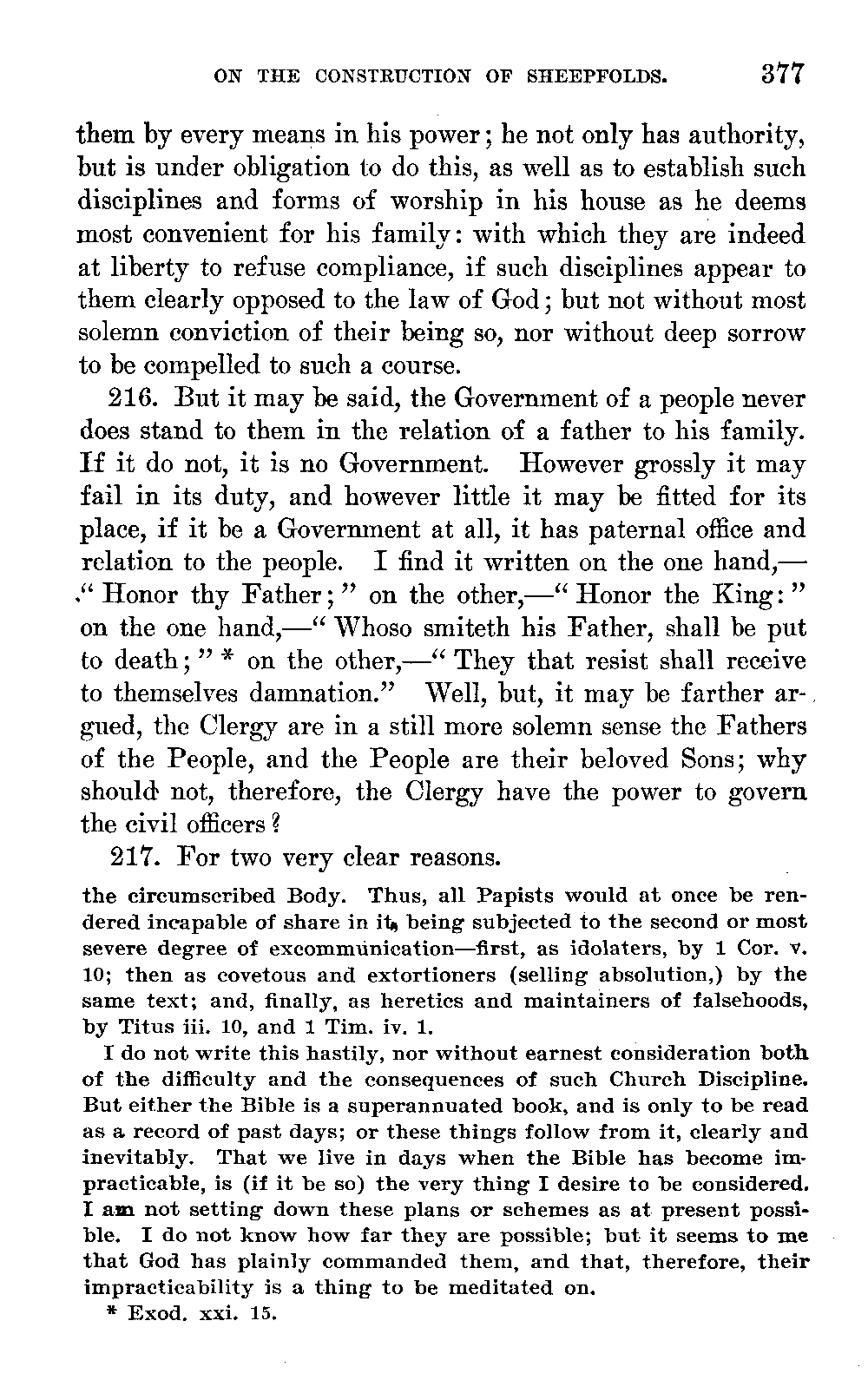 ON THE CONSTRUCTION OF SHEEPFOLDS. 377

them by every means in his power; he not only has authority, but is under obligation to do this, as well as to establish such disciplines and forms of worship in his house as he deems most convenient for his family: with which they are indeed at liberty to refuse compliance, if such disciplines appear to them clearly opposed to the law of God; but not without most solemn conviction of their being so, nor without deep sorrow to be compelled to such a course.

216. But it may be said, the Government of a people never does stand to them in the relation of a father to his family. If it do not, it is no Government. However grossly it may fail in its duty, and however little it may be fitted for its place, if it be a Government at all, it has paternal office and relation to the people. I find it written on the one hand,—"Honor thy Father;" on the other,—"Honor the King:" on the one hand,—"Whoso smiteth his Father, shall be put to death;" * on the other,—"They that resist shall receive to themselves damnation." Well, but, it may be farther argued, the Clergy are in a still more solemn sense the Fathers of the People, and the People are their beloved Sons; why should not, therefore, the Clergy have the power to govern the civil officers?

217. For two very clear reasons.

the circumscribed Body. Thus, all Papists would at once be rendered incapable of share in it, being subjected to the second or most severe degree of excommunication—first, as idolaters, by 1 Cor. v. 10; then as covetous and extortioners (selling absolution,) by the same text; and, finally, as heretics and maintainers of falsehoods, by Titus iii. 10, and 1 Tim. iv. 1.

I do not write this hastily, nor without earnest consideration both of the difficulty and the consequences of such Church Discipline. But either the Bible is a superannuated book, and is only to be read as a record of past days; or these things follow from it, clearly and inevitably. That we live in days when the Bible has become impracticable, is (if it be so) the very thing I desire to be considered. I am not setting down these plans or schemes as at present possible. I do not know how far they are possible; but it seems to me that God has plainly commanded them, and that, therefore, their impracticability is a thing to be meditated on.

* Exod. xxi. 15.